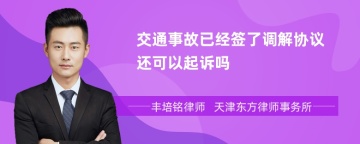 交通事故已经签了调解协议还可以起诉吗

丰培铭律师 天津东方律师事务所